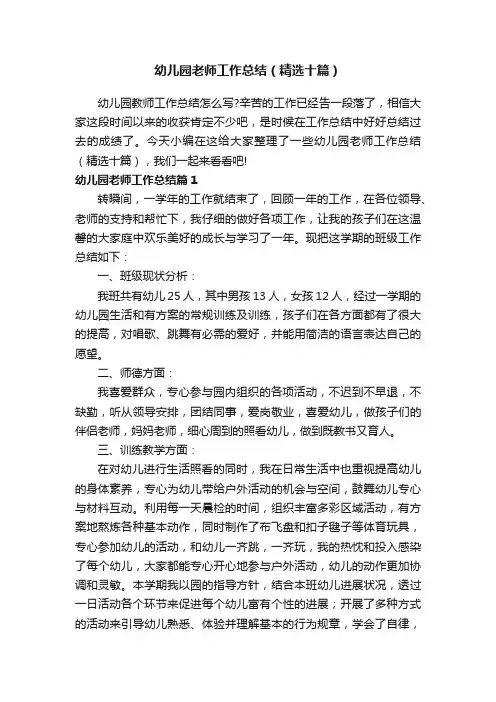 幼儿园老师工作总结（精选十篇）

幼儿园教师工作总结怎么写?辛苦的工作已经告一段落了，相信大家这段时间以来的收获肯定不少吧，是时候在工作总结中好好总结过去的成绩了。今天小编在这给大家整理了一些幼儿园老师工作总结（精选十篇），我们一起来看看吧!

幼儿园老师工作总结篇1

转瞬间，一学年的工作就结束了，回顾一年的工作，在各位领导、老师的支持和帮忙下，我仔细的做好各项工作，让我的孩子们在这温馨的大家庭中欢乐美好的成长与学习了一年。现把这学期的班级工作总结如下：

一、班级现状分析：

我班共有幼儿25人，其中男孩13人，女孩12人，经过一学期的幼儿园生活和有方案的常规训练及训练，孩子们在各方面都有了很大的提高，对唱歌、跳舞有必需的爱好，并能用简洁的语言表达自己的愿望。

二、师德方面：

我喜爱群众，专心参与园内组织的各项活动，不迟到不早退，不缺勤，听从领导安排，团结同事，爱岗敬业，喜爱幼儿，做孩子们的伴侣老师，妈妈老师，细心周到的照看幼儿，做到既教书又育人。

三、训练教学方面：

在对幼儿进行生活照看的同时，我在日常生活中也重视提高幼儿的身体素养，专心为幼儿带给户外活动的机会与空间，鼓舞幼儿专心与材料互动。利用每一天晨检的时间，组织丰富多彩区域活动，有方案地熬炼各种基本动作，同时制作了布飞盘和扣子毽子等体育玩具，专心参加幼儿的活动，和幼儿一齐跳，一齐玩，我的热忱和投入感染了每个幼儿，大家都能专心开心地参与户外活动，幼儿的动作更加协调和灵敏。本学期我以园的指导方针，结合本班幼儿进展状况，透过一日活动各个环节来促进每个幼儿富有个性的进展；开展了多种方式的活动来引导幼儿熟悉、体验并理解基本的行为规章，学会了自律，